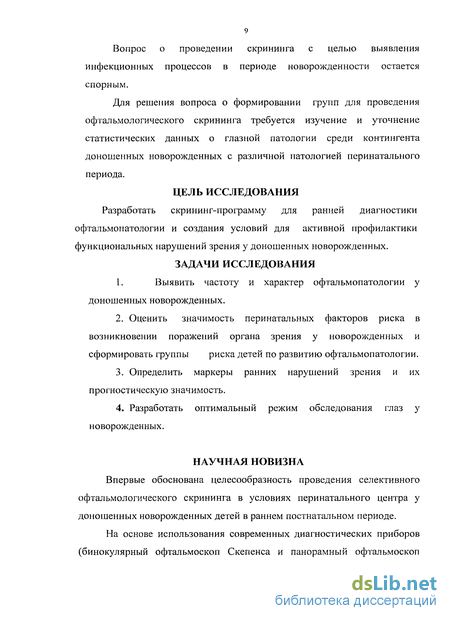 9

Вопрос о проведении скрининга с целью выявления инфекционных процессов в периоде новорожденности остается спорным.

Для решения вопроса о формировании групп для проведения офтальмологического скрининга требуется изучение и уточнение статистических данных о глазной патологии среди контингента доношенных новорожденных с различной патологией перинатального периода.

ЦЕЛЬ ИССЛЕДОВАНИЯ

Разработать скрининг-программу для ранней диагностики офтальмопатологии и создания условий для активной профилактики функциональных нарушений зрения у доношенных новорожденных.

ЗАДАЧИ ИССЛЕДОВАНИЯ

1. Выявить частоту и характер офтальмопатологии у доношенных новорожденных.

2. Оценить значимость перинатальных факторов риска в возникновении поражений органа зрения у новорожденных и сформировать группы риска детей по развитию офтальмопатологии.

3. Определить маркеры ранних нарушений зрения и их прогностическую значимость.

4. Разработать оптимальный режим обследования глаз у новорожденных.

НАУЧНАЯ НОВИЗНА

Впервые обоснована целесообразность проведения селективного офтальмологического скрининга в условиях перинатального центра у доношенных новорожденных детей в раннем постнатальном периоде.

На основе использования современных диагностических приборов (бинокулярный офтальмоскоп Скепенса и панорамный офтальмоскоп

dsLib.net
библиотека диссертаций